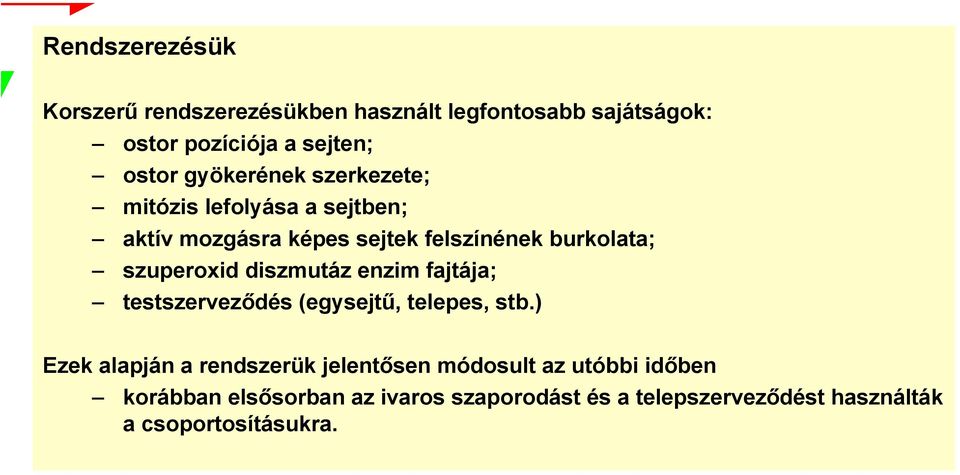 Rendszerezésük

Korszerű rendszerezésükben használt legfontosabb sajátságok:
– ostor pozíciója a sejten;
– ostor gyökerének szerkezete;
– mitózis lefolyása a sejtben;
– aktív mozgásra képes sejtek felszínének burkolata;
– szuperoxid diszmutáz enzim fajtája;
– testszerveződés (egysejtű, telepes, stb.)

Ezek alapján a rendszerük jelentősen módosult az utóbbi időben
– korábban elsősorban az ivaros szaporodást és a telepszerveződést használták a csoportosításukra.